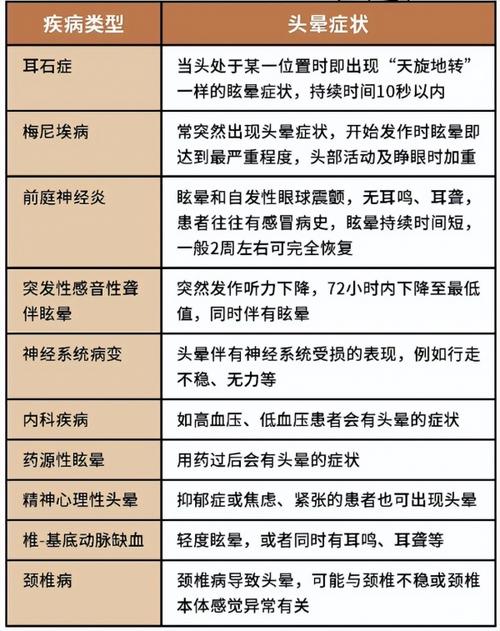 | 疾病类型 | 头晕症状 |
|---|---|
| 耳石症 | 当头处于某一位置时即出现“天旋地转”一样的眩晕症状，持续时间10秒以内 |
| 梅尼埃病 | 常突然出现头晕症状，开始发作时眩晕即达到最严重程度，头部活动及睁眼时加重 |
| 前庭神经炎 | 眩晕和自发性眼球震颤，无耳鸣、耳聋，患者往往有感冒病史，眩晕持续时间短，一般2周左右可完全恢复 |
| 突发性感音性聋伴眩晕 | 突然发作听力下降，72小时内下降至最低值，同时伴有眩晕 |
| 神经系统病变 | 头晕伴有神经系统受损的表现，例如行走不稳、无力等 |
| 内科疾病 | 如高血压、低血压患者会有头晕的症状 |
| 药源性眩晕 | 用药过后会有头晕的症状 |
| 精神心理性头晕 | 抑郁症或焦虑、紧张的患者也可出现头晕 |
| 椎-基底动脉缺血 | 轻度眩晕，或者同时有耳鸣、耳聋等 |
| 颈椎病 | 颈椎病导致头晕，可能与颈椎不稳或颈椎本体感觉异常有关 |